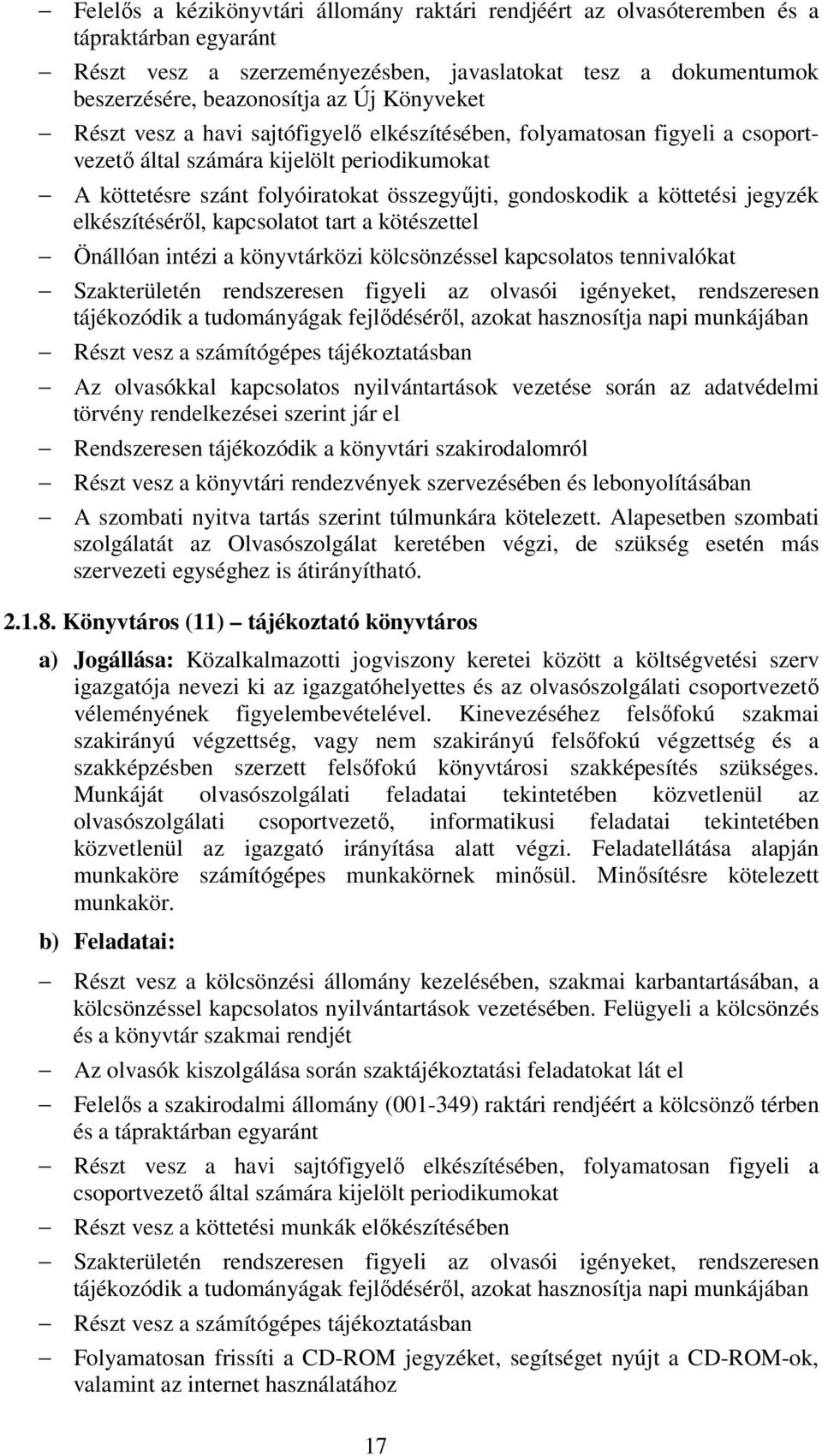 – Felelős a kézikönyvtári állomány raktári rendjéért az olvasóteremben és a tápraktárban egyaránt

– Részt vesz a szerzeményezésben, javaslatokat tesz a dokumentumok beszerzésére, beazonosítja az Új Könyveket

– Részt vesz a havi sajtófigyelő elkészítésében, folyamatosan figyeli a csoportvezető által számára kijelölt periodikumokat

– A köttetésre szánt folyóiratokat összegyűjti, gondoskodik a köttetési jegyzék elkészítéséről, kapcsolatot tart a kötészettel

– Önállóan intézi a könyvtárközi kölcsönzéssel kapcsolatos tennivalókat

– Szakterületén rendszeresen figyeli az olvasói igényeket, rendszeresen tájékozódik a tudományágak fejlődéséről, azokat hasznosítja napi munkájában

– Részt vesz a számítógépes tájékoztatásban

– Az olvasókkal kapcsolatos nyilvántartások vezetése során az adatvédelmi törvény rendelkezései szerint jár el

– Rendszeresen tájékozódik a könyvtári szakirodalomról

– Részt vesz a könyvtári rendezvények szervezésében és lebonyolításában

– A szombati nyitva tartás szerint túlmunkára kötelezett. Alapesetben szombati szolgálatát az Olvasószolgálat keretében végzi, de szükség esetén más szervezeti egységhez is átirányítható.

2.1.8. Könyvtáros (11) – tájékoztató könyvtáros

a) Jogállása: Közalkalmazotti jogviszony keretei között a költségvetési szerv igazgatója nevezi ki az igazgatóhelyettes és az olvasószolgálati csoportvezető véleményének figyelembevételével. Kinevezéséhez felsőfokú szakmai szakirányú végzettség, vagy nem szakirányú felsőfokú végzettség és a szakképzésben szerzett felsőfokú könyvtárosi szakképesítés szükséges. Munkáját olvasószolgálati feladatai tekintetében közvetlenül az olvasószolgálati csoportvezető, informatikusi feladatai tekintetében közvetlenül az igazgató irányítása alatt végzi. Feladatellátása alapján munkaköre számítógépes munkakörnek minősül. Minősítésre kötelezett munkakör.

b) Feladatai:

– Részt vesz a kölcsönzési állomány kezelésében, szakmai karbantartásában, a kölcsönzéssel kapcsolatos nyilvántartások vezetésében. Felügyeli a kölcsönzés és a könyvtár szakmai rendjét

– Az olvasók kiszolgálása során szaktájékoztatási feladatokat lát el

– Felelős a szakirodalmi állomány (001-349) raktári rendjéért a kölcsönző térben és a tápraktárban egyaránt

– Részt vesz a havi sajtófigyelő elkészítésében, folyamatosan figyeli a csoportvezető által számára kijelölt periodikumokat

– Részt vesz a köttetési munkák előkészítésében

– Szakterületén rendszeresen figyeli az olvasói igényeket, rendszeresen tájékozódik a tudományágak fejlődéséről, azokat hasznosítja napi munkájában

– Részt vesz a számítógépes tájékoztatásban

– Folyamatosan frissíti a CD-ROM jegyzéket, segítséget nyújt a CD-ROM-ok, valamint az internet használatához

17